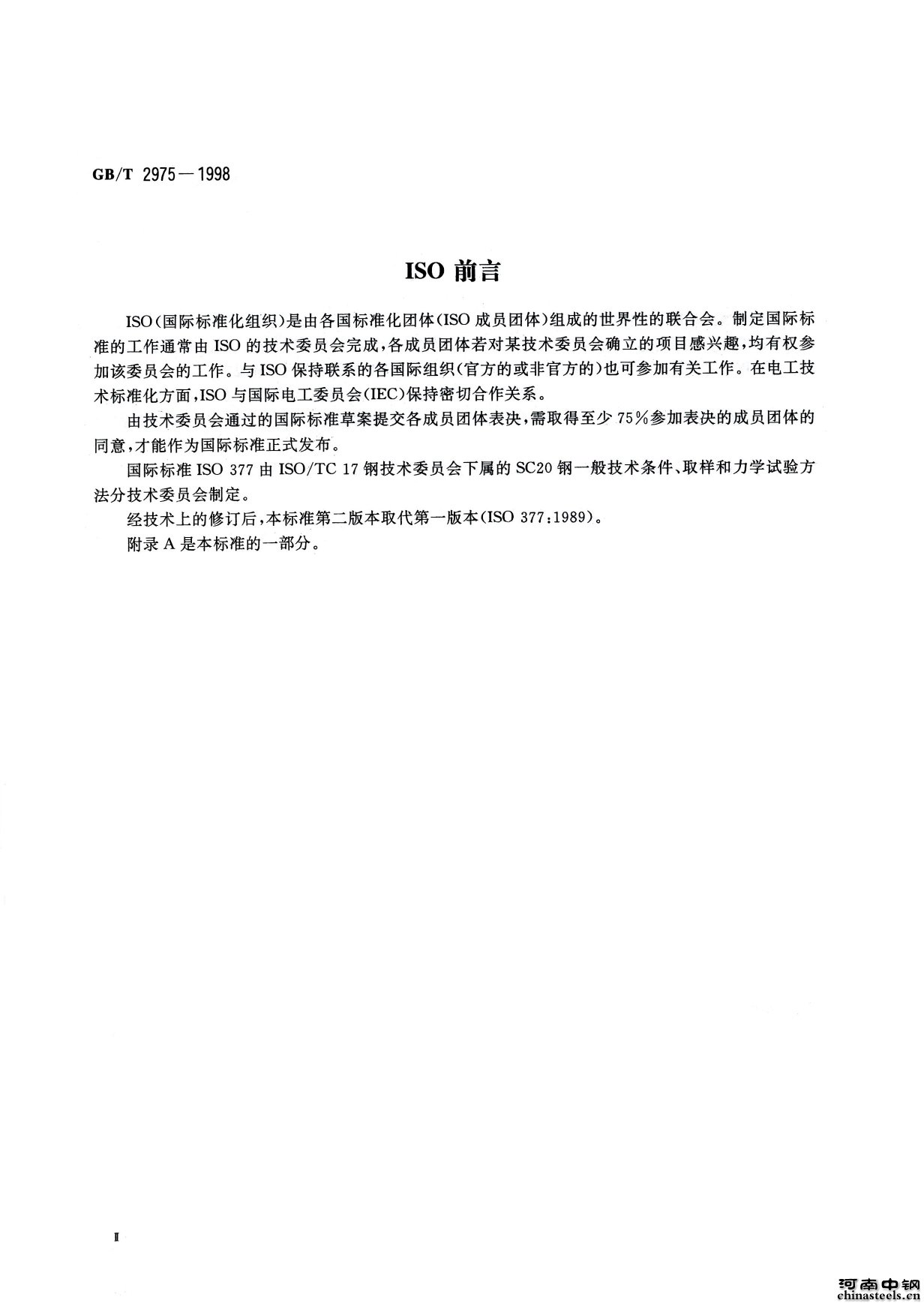 GB/T 2975—1998

ISO 前言

ISO（国际标准化组织）是由各国标准化团体（ISO 成员团体）组成的世界性的联合会。制定国际标准的工作通常由 ISO 的技术委员会完成，各成员团体若对某技术委员会确立的项目感兴趣，均有权参加该委员会的工作。与 ISO 保持联系的各国际组织（官方的或非官方的）也可参加有关工作。在电工技术标准化方面，ISO 与国际电工委员会（IEC）保持密切合作关系。

由技术委员会通过的国际标准草案提交各成员团体表决，需取得至少 75％参加表决的成员团体的同意，才能作为国际标准正式发布。

国际标准 ISO 377 由 ISO/TC 17 钢技术委员会下属的 SC20 钢一般技术条件、取样和力学试验方法分技术委员会制定。

经技术上的修订后，本标准第二版本取代第一版本（ISO 377：1989）。

附录 A 是本标准的一部分。

Ⅱ

河南中钢
chinasteels.cn